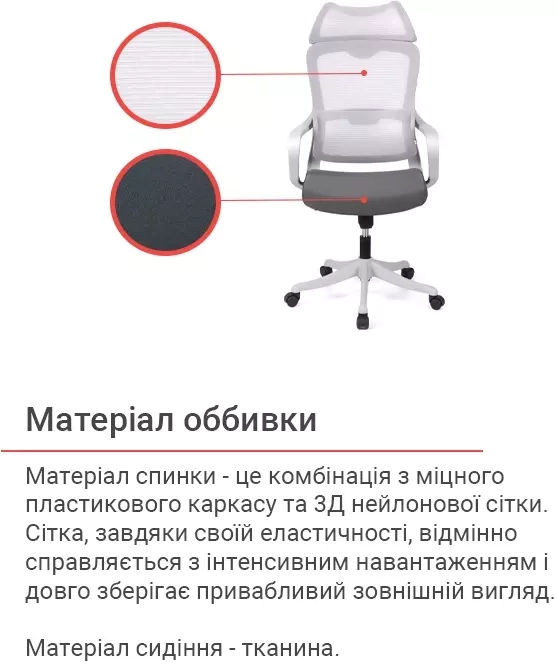 Матеріал оббивки

Матеріал спинки - це комбінація з міцного пластикового каркасу та 3Д нейлонової сітки. Сітка, завдяки своїй еластичності, відмінно справляється з інтенсивним навантаженням і довго зберігає привабливий зовнішній вигляд.

Матеріал сидіння - тканина.